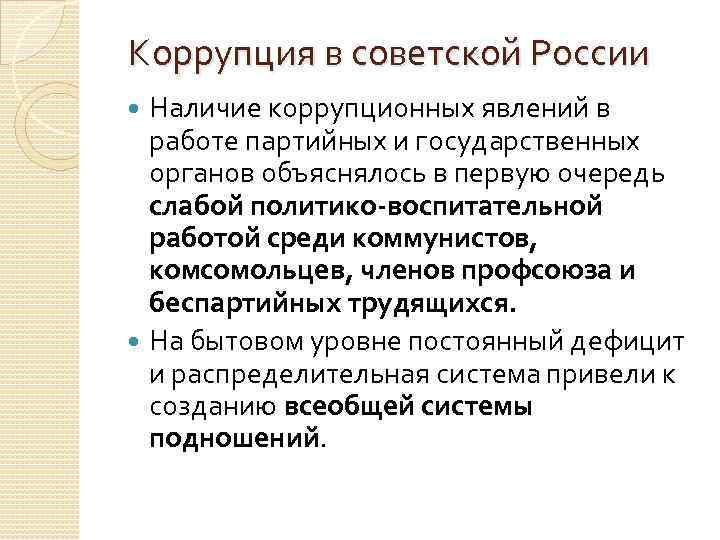 Коррупция в советской России

Наличие коррупционных явлений в работе партийных и государственных органов объяснялось в первую очередь слабой политико-воспитательной работой среди коммунистов, комсомольцев, членов профсоюза и беспартийных трудящихся.

На бытовом уровне постоянный дефицит и распределительная система привели к созданию всеобщей системы подношений.